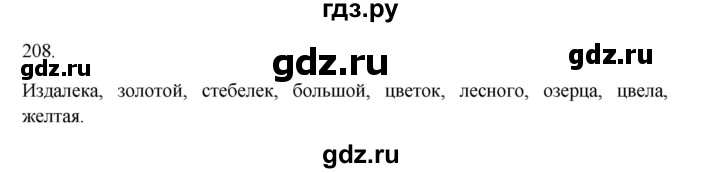 гдз.ру

208.
gdz.ru gdz.ru gdz.ru

Издалека, золотой, стебелек, большой, цветок, лесного, озерца, цвела, желтая.

gdz.ru